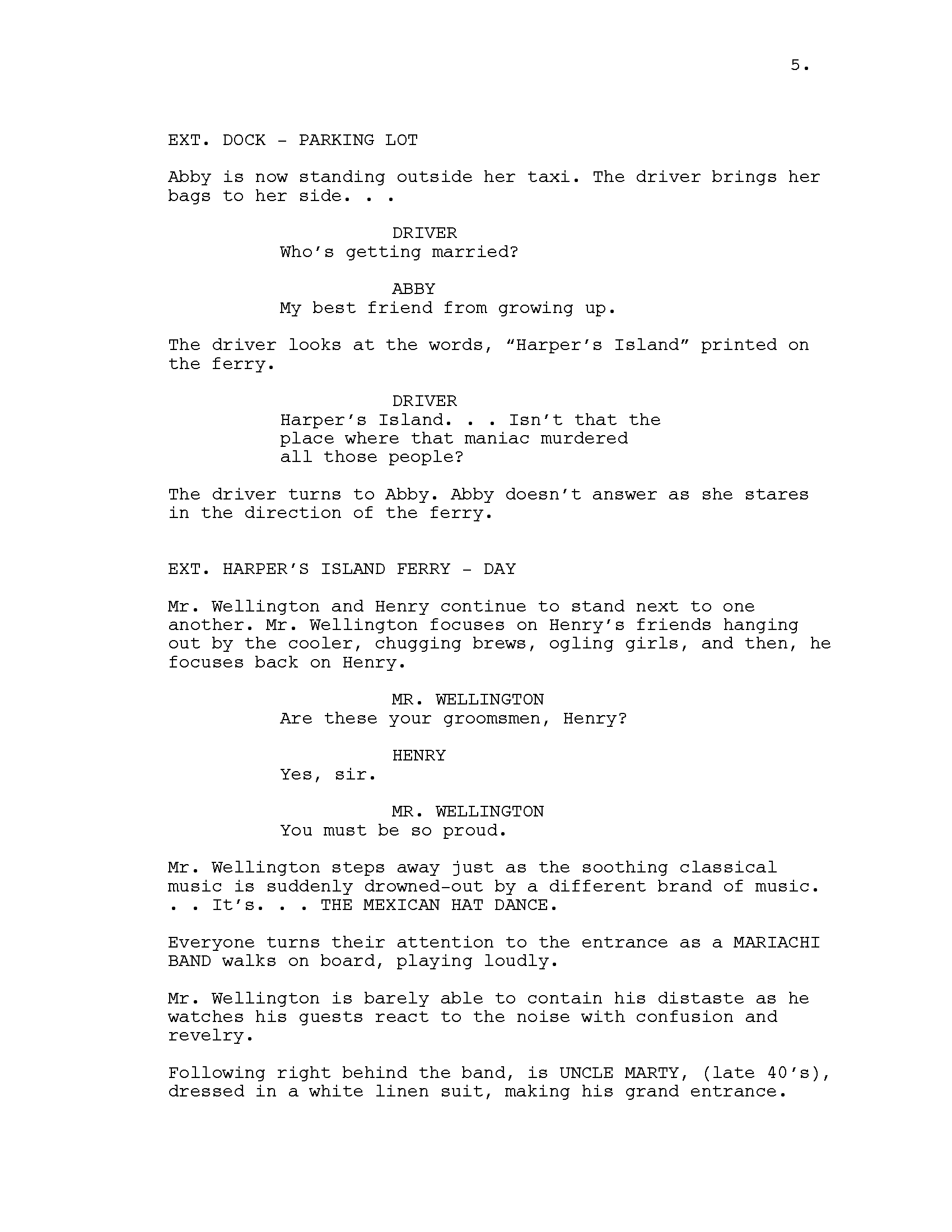 5.

EXT. DOCK - PARKING LOT

Abby is now standing outside her taxi. The driver brings her bags to her side. . .

DRIVER
Who's getting married?

ABBY
My best friend from growing up.

The driver looks at the words, "Harper's Island" printed on the ferry.

DRIVER
Harper's Island. . . Isn't that the place where that maniac murdered all those people?

The driver turns to Abby. Abby doesn't answer as she stares in the direction of the ferry.

EXT. HARPER'S ISLAND FERRY - DAY

Mr. Wellington and Henry continue to stand next to one another. Mr. Wellington focuses on Henry's friends hanging out by the cooler, chugging brews, ogling girls, and then, he focuses back on Henry.

MR. WELLINGTON
Are these your groomsmen, Henry?

HENRY
Yes, sir.

MR. WELLINGTON
You must be so proud.

Mr. Wellington steps away just as the soothing classical music is suddenly drowned-out by a different brand of music. . . It's. . . THE MEXICAN HAT DANCE.

Everyone turns their attention to the entrance as a MARIACHI BAND walks on board, playing loudly.

Mr. Wellington is barely able to contain his distaste as he watches his guests react to the noise with confusion and revelry.

Following right behind the band, is UNCLE MARTY, (late 40's), dressed in a white linen suit, making his grand entrance.